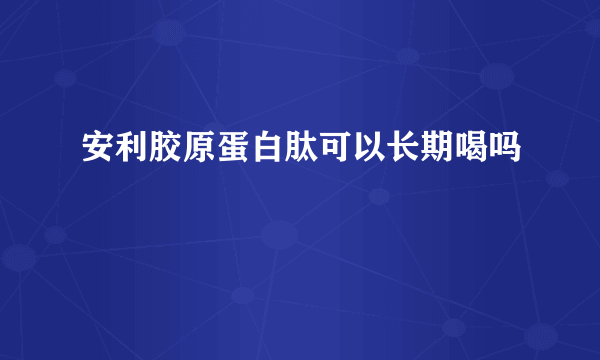 安利胶原蛋白肽可以长期喝吗